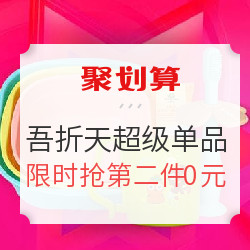 聚划算

吾折天超级单品
限时抢第二件0元